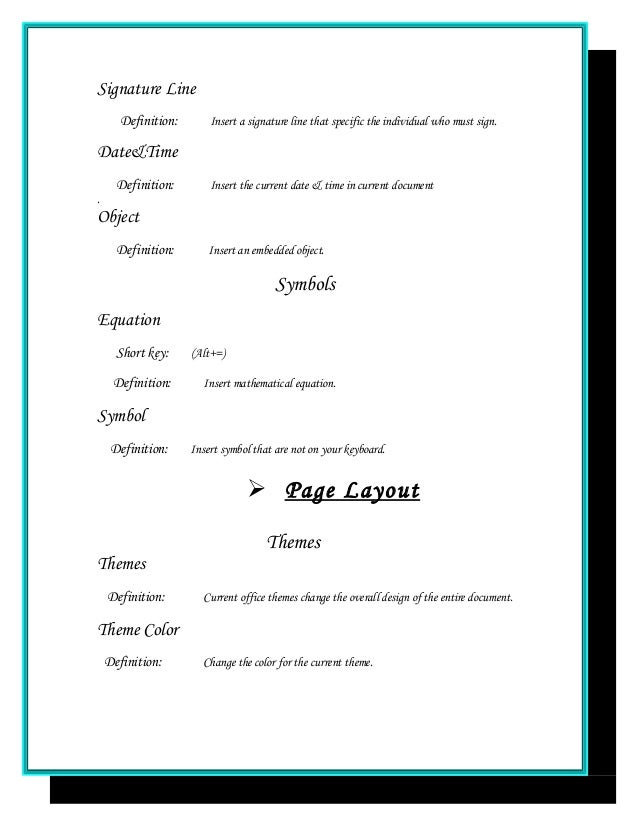 Signature Line

Definition: Insert a signature line that specific the individual who must sign.

Date&Time

Definition: Insert the current date & time in current document

Object

Definition: Insert an embedded object.

Symbols

Equation

Short key: (Alt+=)

Definition: Insert mathematical equation.

Symbol

Definition: Insert symbol that are not on your keyboard.

➢ Page Layout

Themes

Themes

Definition: Current office themes change the overall design of the entire document.

Theme Color

Definition: Change the color for the current theme.